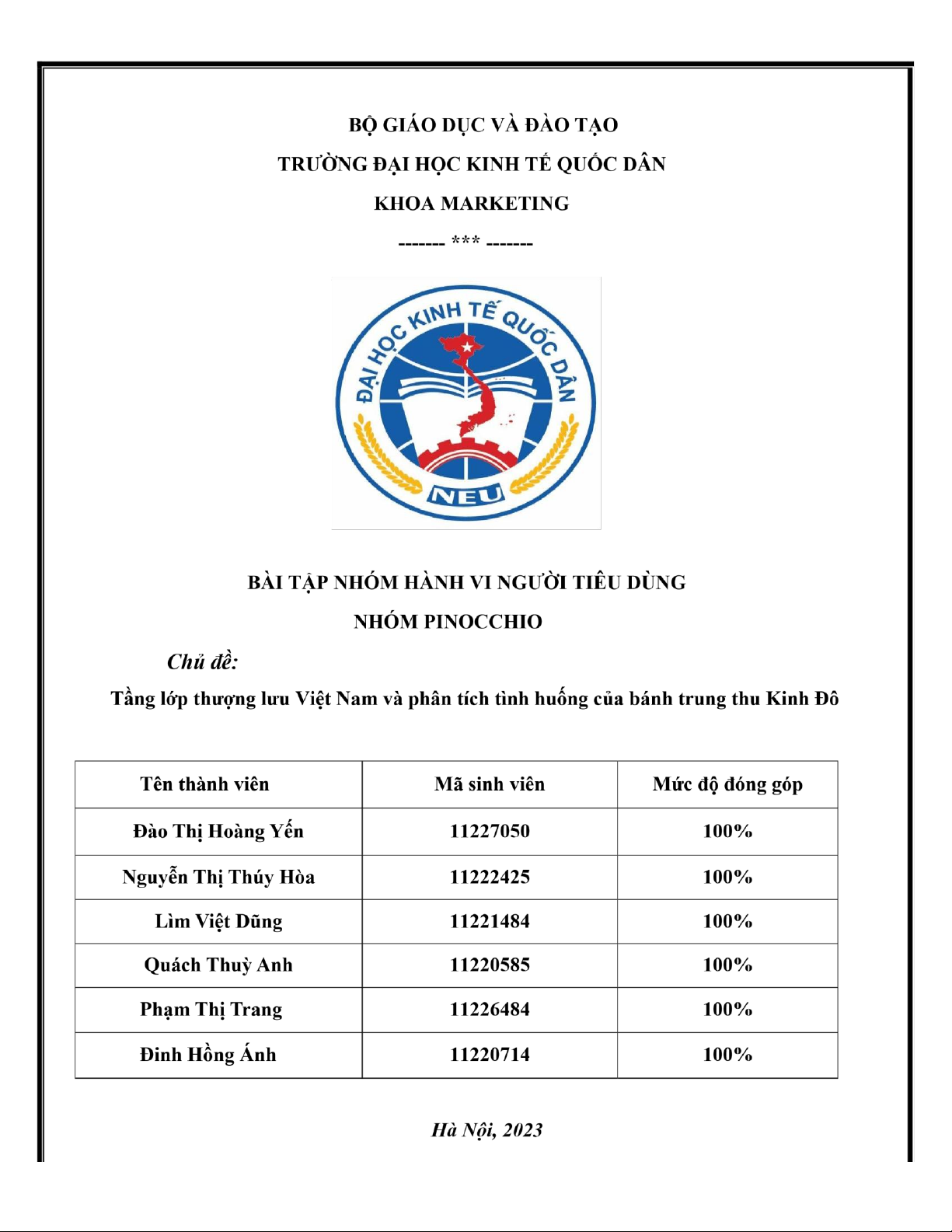 BỘ GIÁO DỤC VÀ ĐÀO TẠO

TRƯỜNG ĐẠI HỌC KINH TẾ QUỐC DÂN

KHOA MARKETING

------- *** -------

ĐẠI HỌC KINH TẾ QUỐC DÂN

NEU

BÀI TẬP NHÓM HÀNH VI NGƯỜI TIÊU DÙNG

NHÓM PINOCCHIO

Chủ đề:

Tầng lớp thượng lưu Việt Nam và phân tích tình huống của bánh trung thu Kinh Đô

| Tên thành viên | Mã sinh viên | Mức độ đóng góp |
|---|---|---|
| Đào Thị Hoàng Yến | 11227050 | 100% |
| Nguyễn Thị Thúy Hòa | 11222425 | 100% |
| Lìm Việt Dũng | 11221484 | 100% |
| Quách Thuỳ Anh | 11220585 | 100% |
| Phạm Thị Trang | 11226484 | 100% |
| Đinh Hồng Ánh | 11220714 | 100% |

Hà Nội, 2023